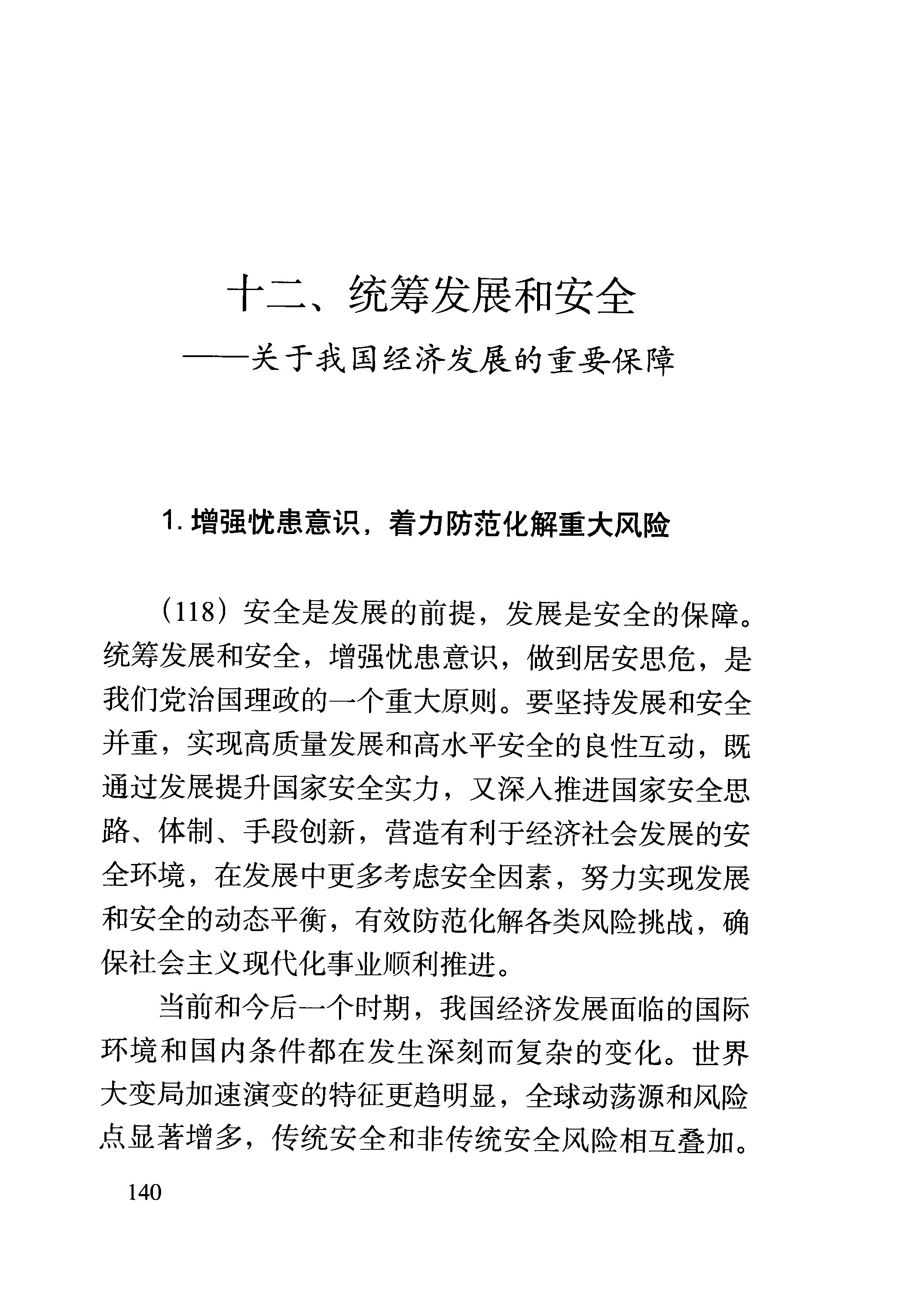 十二、统筹发展和安全

——关于我国经济发展的重要保障

1. 增强忧患意识，着力防范化解重大风险

（118）安全是发展的前提，发展是安全的保障。统筹发展和安全，增强忧患意识，做到居安思危，是我们党治国理政的一个重大原则。要坚持发展和安全并重，实现高质量发展和高水平安全的良性互动，既通过发展提升国家安全实力，又深入推进国家安全思路、体制、手段创新，营造有利于经济社会发展的安全环境，在发展中更多考虑安全因素，努力实现发展和安全的动态平衡，有效防范化解各类风险挑战，确保社会主义现代化事业顺利推进。

当前和今后一个时期，我国经济发展面临的国际环境和国内条件都在发生深刻而复杂的变化。世界大变局加速演变的特征更趋明显，全球动荡源和风险点显著增多，传统安全和非传统安全风险相互叠加。

140